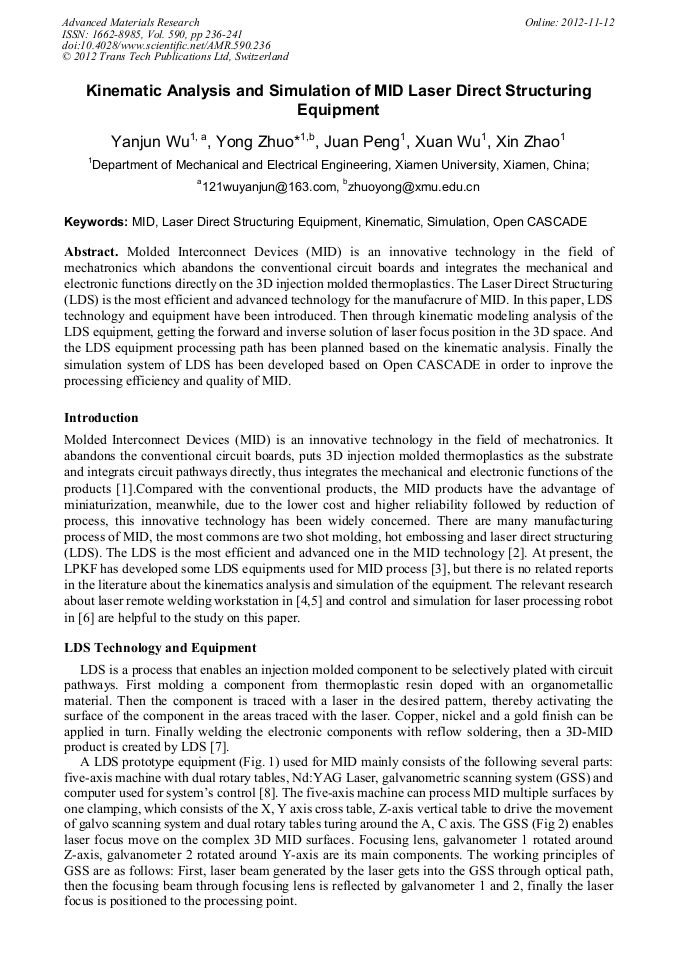 Advanced Materials Research
ISSN: 1662-8985, Vol. 590, pp 236-241
doi:10.4028/www.scientific.net/AMR.590.236
© 2012 Trans Tech Publications Ltd, Switzerland

Online: 2012-11-12

Kinematic Analysis and Simulation of MID Laser Direct Structuring Equipment

Yanjun Wu$^{1, a}$, Yong Zhuo*$^{1,b}$, Juan Peng$^{1}$, Xuan Wu$^{1}$, Xin Zhao$^{1}$

$^{1}$Department of Mechanical and Electrical Engineering, Xiamen University, Xiamen, China;

$^{a}$121wuyanjun@163.com, $^{b}$zhuoyong@xmu.edu.cn

Keywords: MID, Laser Direct Structuring Equipment, Kinematic, Simulation, Open CASCADE

Abstract. Molded Interconnect Devices (MID) is an innovative technology in the field of mechatronics which abandons the conventional circuit boards and integrates the mechanical and electronic functions directly on the 3D injection molded thermoplastics. The Laser Direct Structuring (LDS) is the most efficient and advanced technology for the manufacrure of MID. In this paper, LDS technology and equipment have been introduced. Then through kinematic modeling analysis of the LDS equipment, getting the forward and inverse solution of laser focus position in the 3D space. And the LDS equipment processing path has been planned based on the kinematic analysis. Finally the simulation system of LDS has been developed based on Open CASCADE in order to inprove the processing efficiency and quality of MID.

Introduction

Molded Interconnect Devices (MID) is an innovative technology in the field of mechatronics. It abandons the conventional circuit boards, puts 3D injection molded thermoplastics as the substrate and integrats circuit pathways directly, thus integrates the mechanical and electronic functions of the products [1].Compared with the conventional products, the MID products have the advantage of miniaturization, meanwhile, due to the lower cost and higher reliability followed by reduction of process, this innovative technology has been widely concerned. There are many manufacturing process of MID, the most commons are two shot molding, hot embossing and laser direct structuring (LDS). The LDS is the most efficient and advanced one in the MID technology [2]. At present, the LPKF has developed some LDS equipments used for MID process [3], but there is no related reports in the literature about the kinematics analysis and simulation of the equipment. The relevant research about laser remote welding workstation in [4,5] and control and simulation for laser processing robot in [6] are helpful to the study on this paper.

LDS Technology and Equipment

LDS is a process that enables an injection molded component to be selectively plated with circuit pathways. First molding a component from thermoplastic resin doped with an organometallic material. Then the component is traced with a laser in the desired pattern, thereby activating the surface of the component in the areas traced with the laser. Copper, nickel and a gold finish can be applied in turn. Finally welding the electronic components with reflow soldering, then a 3D-MID product is created by LDS [7].

A LDS prototype equipment (Fig. 1) used for MID mainly consists of the following several parts: five-axis machine with dual rotary tables, Nd:YAG Laser, galvanometric scanning system (GSS) and computer used for system's control [8]. The five-axis machine can process MID multiple surfaces by one clamping, which consists of the X, Y axis cross table, Z-axis vertical table to drive the movement of galvo scanning system and dual rotary tables turing around the A, C axis. The GSS (Fig 2) enables laser focus move on the complex 3D MID surfaces. Focusing lens, galvanometer 1 rotated around Z-axis, galvanometer 2 rotated around Y-axis are its main components. The working principles of GSS are as follows: First, laser beam generated by the laser gets into the GSS through optical path, then the focusing beam through focusing lens is reflected by galvanometer 1 and 2, finally the laser focus is positioned to the processing point.